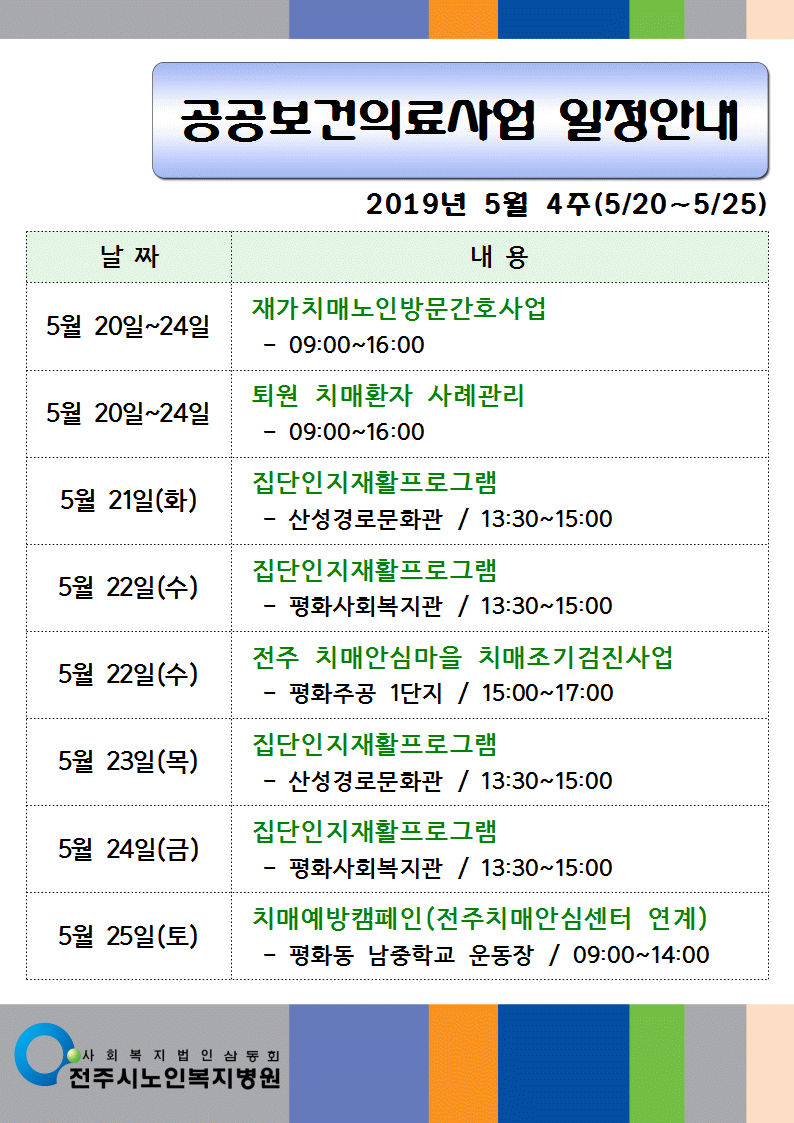 공공보건의료사업 일정안내

2019년 5월 4주(5/20~5/25)

| 날 짜 | 내 용 |
|---|---|
| 5월 20일~24일 | 재가치매노인방문간호사업 - 09:00~16:00 |
| 5월 20일~24일 | 퇴원 치매환자 사례관리 - 09:00~16:00 |
| 5월 21일(화) | 집단인지재활프로그램 - 산성경로문화관 / 13:30~15:00 |
| 5월 22일(수) | 집단인지재활프로그램 - 평화사회복지관 / 13:30~15:00 |
| 5월 22일(수) | 전주 치매안심마을 치매조기검진사업 - 평화주공 1단지 / 15:00~17:00 |
| 5월 23일(목) | 집단인지재활프로그램 - 산성경로문화관 / 13:30~15:00 |
| 5월 24일(금) | 집단인지재활프로그램 - 평화사회복지관 / 13:30~15:00 |
| 5월 25일(토) | 치매예방캠페인(전주치매안심센터 연계) - 평화동 남중학교 운동장 / 09:00~14:00 |

사회복지법인삼동회
전주시노인복지병원